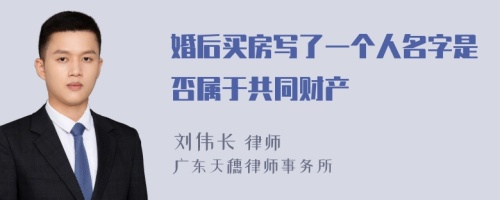 婚后买房写了一个人名字是否属于共同财产

刘伟长 律师

广东天穗律师事务所